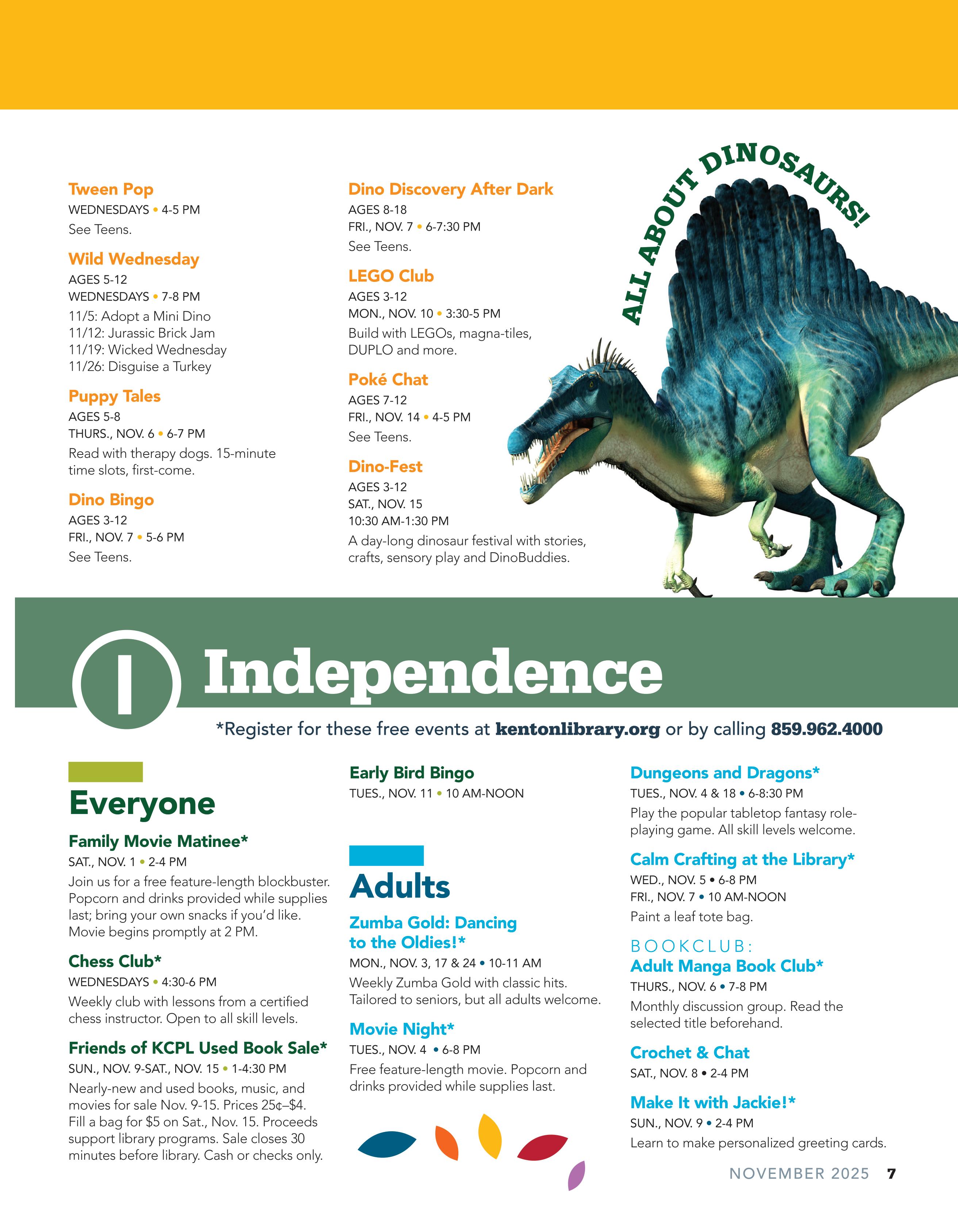 Tween Pop
WEDNESDAYS • 4-5 PM
See Teens.

Wild Wednesday
AGES 5-12
WEDNESDAYS • 7-8 PM
11/5: Adopt a Mini Dino
11/12: Jurassic Brick Jam
11/19: Wicked Wednesday
11/26: Disguise a Turkey

Puppy Tales
AGES 5-8
THURS., NOV. 6 • 6-7 PM
Read with therapy dogs. 15-minute time slots, first-come.

Dino Bingo
AGES 3-12
FRI., NOV. 7 • 5-6 PM
See Teens.

Dino Discovery After Dark
AGES 8-18
FRI., NOV. 7 • 6-7:30 PM
See Teens.

LEGO Club
AGES 3-12
MON., NOV. 10 • 3:30-5 PM
Build with LEGOs, magna-tiles, DUPLO and more.

Poké Chat
AGES 7-12
FRI., NOV. 14 • 4-5 PM
See Teens.

Dino-Fest
AGES 3-12
SAT., NOV. 15
10:30 AM-1:30 PM
A day-long dinosaur festival with stories, crafts, sensory play and DinoBuddies.

ALL ABOUT DINOSAURS!

I Independence

*Register for these free events at kentonlibrary.org or by calling 859.962.4000

Everyone

Family Movie Matinee*
SAT., NOV. 1 • 2-4 PM
Join us for a free feature-length blockbuster. Popcorn and drinks provided while supplies last; bring your own snacks if you'd like. Movie begins promptly at 2 PM.

Chess Club*
WEDNESDAYS • 4:30-6 PM
Weekly club with lessons from a certified chess instructor. Open to all skill levels.

Friends of KCPL Used Book Sale*
SUN., NOV. 9-SAT., NOV. 15 • 1-4:30 PM
Nearly-new and used books, music, and movies for sale Nov. 9-15. Prices 25¢–$4. Fill a bag for $5 on Sat., Nov. 15. Proceeds support library programs. Sale closes 30 minutes before library. Cash or checks only.

Early Bird Bingo
TUES., NOV. 11 • 10 AM-NOON

Adults

Zumba Gold: Dancing to the Oldies!*
MON., NOV. 3, 17 & 24 • 10-11 AM
Weekly Zumba Gold with classic hits. Tailored to seniors, but all adults welcome.

Movie Night*
TUES., NOV. 4 • 6-8 PM
Free feature-length movie. Popcorn and drinks provided while supplies last.

Dungeons and Dragons*
TUES., NOV. 4 & 18 • 6-8:30 PM
Play the popular tabletop fantasy role-playing game. All skill levels welcome.

Calm Crafting at the Library*
WED., NOV. 5 • 6-8 PM
FRI., NOV. 7 • 10 AM-NOON
Paint a leaf tote bag.

BOOKCLUB:
Adult Manga Book Club*
THURS., NOV. 6 • 7-8 PM
Monthly discussion group. Read the selected title beforehand.

Crochet & Chat
SAT., NOV. 8 • 2-4 PM

Make It with Jackie!*
SUN., NOV. 9 • 2-4 PM
Learn to make personalized greeting cards.

NOVEMBER 2025 7